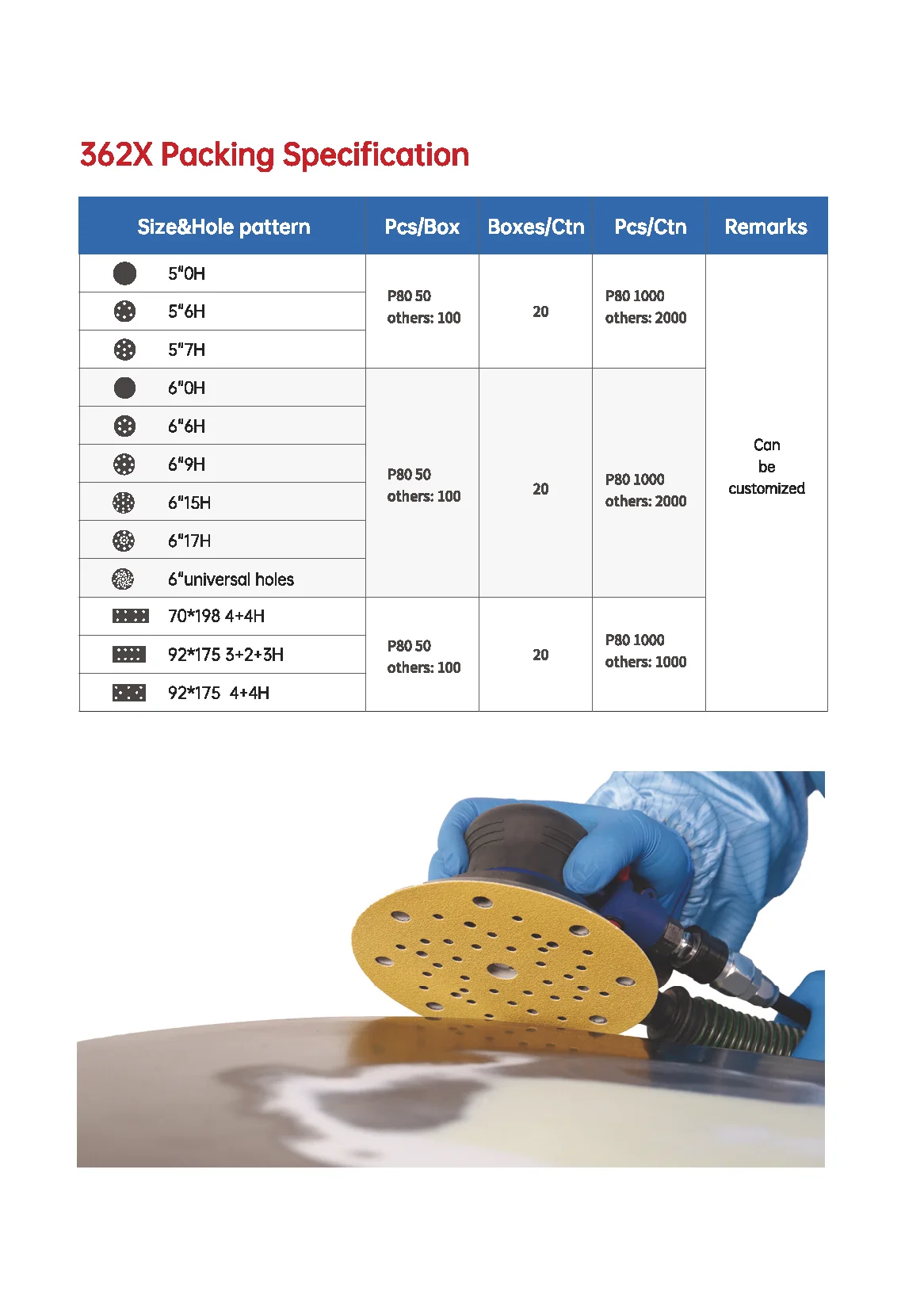 362X Packing Specification

| Size&Hole pattern | Pcs/Box | Boxes/Ctn | Pcs/Ctn | Remarks |
|---|---|---|---|---|
| 5"0H | P80 50 others: 100 | 20 | P80 1000 others: 2000 | Can be customized |
| 5"6H | | | | |
| 5"7H | | | | |
| 6"0H | P80 50 others: 100 | 20 | P80 1000 others: 2000 | |
| 6"6H | | | | |
| 6"9H | | | | |
| 6"15H | | | | |
| 6"17H | | | | |
| 6"universal holes | | | | |
| 70*198 4+4H | P80 50 others: 100 | 20 | P80 1000 others: 1000 | |
| 92*175 3+2+3H | | | | |
| 92*175 4+4H | | | | |